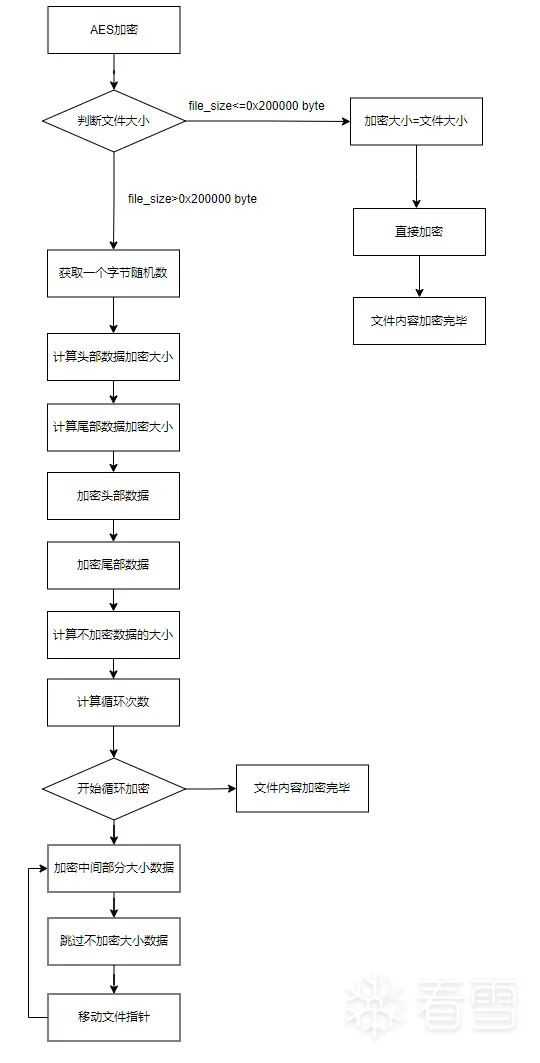 AES加密

判断文件大小

file_size<=0x200000 byte

加密大小=文件大小

直接加密

文件内容加密完毕

file_size>0x200000 byte

获取一个字节随机数

计算头部数据加密大小

计算尾部数据加密大小

加密头部数据

加密尾部数据

计算不加密数据的大小

计算循环次数

开始循环加密

文件内容加密完毕

加密中间部分大小数据

跳过不加密大小数据

移动文件指针

看雪